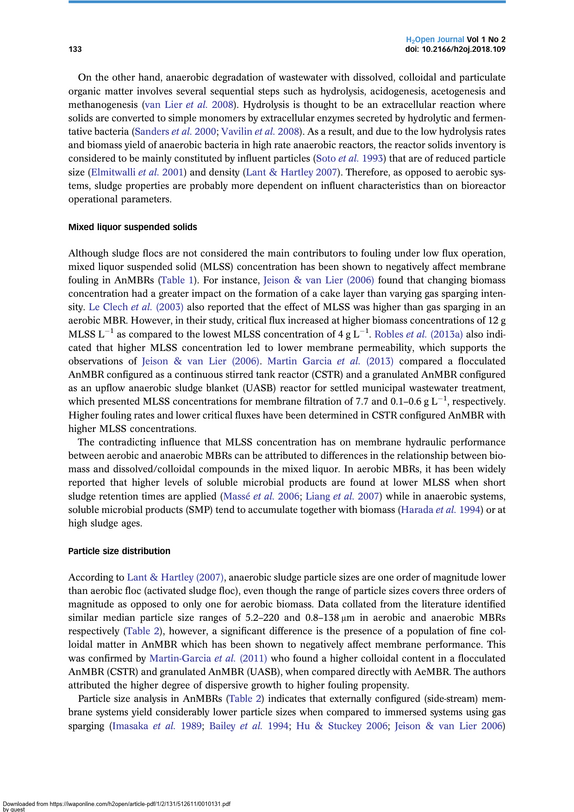 133

$H_2$Open Journal Vol 1 No 2
doi: 10.2166/h2oj.2018.109

On the other hand, anaerobic degradation of wastewater with dissolved, colloidal and particulate organic matter involves several sequential steps such as hydrolysis, acidogenesis, acetogenesis and methanogenesis (van Lier et al. 2008). Hydrolysis is thought to be an extracellular reaction where solids are converted to simple monomers by extracellular enzymes secreted by hydrolytic and fermentative bacteria (Sanders et al. 2000; Vavilin et al. 2008). As a result, and due to the low hydrolysis rates and biomass yield of anaerobic bacteria in high rate anaerobic reactors, the reactor solids inventory is considered to be mainly constituted by influent particles (Soto et al. 1993) that are of reduced particle size (Elmitwalli et al. 2001) and density (Lant & Hartley 2007). Therefore, as opposed to aerobic systems, sludge properties are probably more dependent on influent characteristics than on bioreactor operational parameters.

Mixed liquor suspended solids

Although sludge flocs are not considered the main contributors to fouling under low flux operation, mixed liquor suspended solid (MLSS) concentration has been shown to negatively affect membrane fouling in AnMBRs (Table 1). For instance, Jeison & van Lier (2006) found that changing biomass concentration had a greater impact on the formation of a cake layer than varying gas sparging intensity. Le Clech et al. (2003) also reported that the effect of MLSS was higher than gas sparging in an aerobic MBR. However, in their study, critical flux increased at higher biomass concentrations of 12 g MLSS $L^{-1}$ as compared to the lowest MLSS concentration of 4 g $L^{-1}$. Robles et al. (2013a) also indicated that higher MLSS concentration led to lower membrane permeability, which supports the observations of Jeison & van Lier (2006). Martin Garcia et al. (2013) compared a flocculated AnMBR configured as a continuous stirred tank reactor (CSTR) and a granulated AnMBR configured as an upflow anaerobic sludge blanket (UASB) reactor for settled municipal wastewater treatment, which presented MLSS concentrations for membrane filtration of 7.7 and 0.1–0.6 g $L^{-1}$, respectively. Higher fouling rates and lower critical fluxes have been determined in CSTR configured AnMBR with higher MLSS concentrations.

The contradicting influence that MLSS concentration has on membrane hydraulic performance between aerobic and anaerobic MBRs can be attributed to differences in the relationship between biomass and dissolved/colloidal compounds in the mixed liquor. In aerobic MBRs, it has been widely reported that higher levels of soluble microbial products are found at lower MLSS when short sludge retention times are applied (Massé et al. 2006; Liang et al. 2007) while in anaerobic systems, soluble microbial products (SMP) tend to accumulate together with biomass (Harada et al. 1994) or at high sludge ages.

Particle size distribution

According to Lant & Hartley (2007), anaerobic sludge particle sizes are one order of magnitude lower than aerobic floc (activated sludge floc), even though the range of particle sizes covers three orders of magnitude as opposed to only one for aerobic biomass. Data collated from the literature identified similar median particle size ranges of 5.2–220 and 0.8–138 μm in aerobic and anaerobic MBRs respectively (Table 2), however, a significant difference is the presence of a population of fine colloidal matter in AnMBR which has been shown to negatively affect membrane performance. This was confirmed by Martin-Garcia et al. (2011) who found a higher colloidal content in a flocculated AnMBR (CSTR) and granulated AnMBR (UASB), when compared directly with AeMBR. The authors attributed the higher degree of dispersive growth to higher fouling propensity.

Particle size analysis in AnMBRs (Table 2) indicates that externally configured (side-stream) membrane systems yield considerably lower particle sizes when compared to immersed systems using gas sparging (Imasaka et al. 1989; Bailey et al. 1994; Hu & Stuckey 2006; Jeison & van Lier 2006)

Downloaded from https://iwaponline.com/h2open/article-pdf/1/2/131/512611/0010131.pdf
by guest